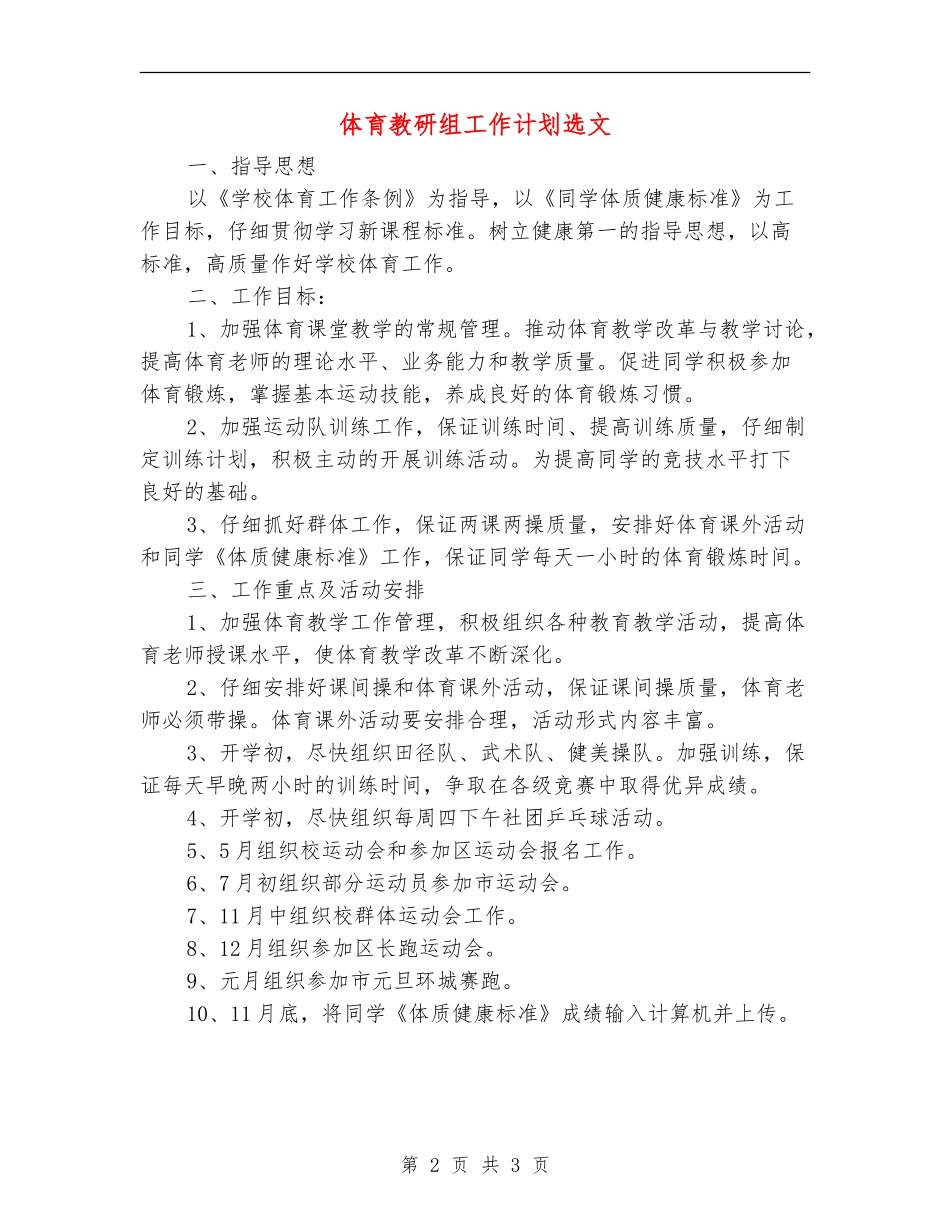 体育教研组工作计划选文

一、指导思想

以《学校体育工作条例》为指导，以《同学体质健康标准》为工作目标，仔细贯彻学习新课程标准。树立健康第一的指导思想，以高标准，高质量作好学校体育工作。

二、工作目标：

1、加强体育课堂教学的常规管理。推动体育教学改革与教学讨论，提高体育老师的理论水平、业务能力和教学质量。促进同学积极参加体育锻炼，掌握基本运动技能，养成良好的体育锻炼习惯。

2、加强运动队训练工作，保证训练时间、提高训练质量，仔细制定训练计划，积极主动的开展训练活动。为提高同学的竞技水平打下良好的基础。

3、仔细抓好群体工作，保证两课两操质量，安排好体育课外活动和同学《体质健康标准》工作，保证同学每天一小时的体育锻炼时间。

三、工作重点及活动安排

1、加强体育教学工作管理，积极组织各种教育教学活动，提高体育老师授课水平，使体育教学改革不断深化。

2、仔细安排好课间操和体育课外活动，保证课间操质量，体育老师必须带操。体育课外活动要安排合理，活动形式内容丰富。

3、开学初，尽快组织田径队、武术队、健美操队。加强训练，保证每天早晚两小时的训练时间，争取在各级竞赛中取得优异成绩。

4、开学初，尽快组织每周四下午社团乒乓球活动。

5、5月组织校运动会和参加区运动会报名工作。

6、7月初组织部分运动员参加市运动会。

7、11月中组织校群体运动会工作。

8、12月组织参加区长跑运动会。

9、元月组织参加市元旦环城赛跑。

10、11月底，将同学《体质健康标准》成绩输入计算机并上传。

第 2 页 共 3 页